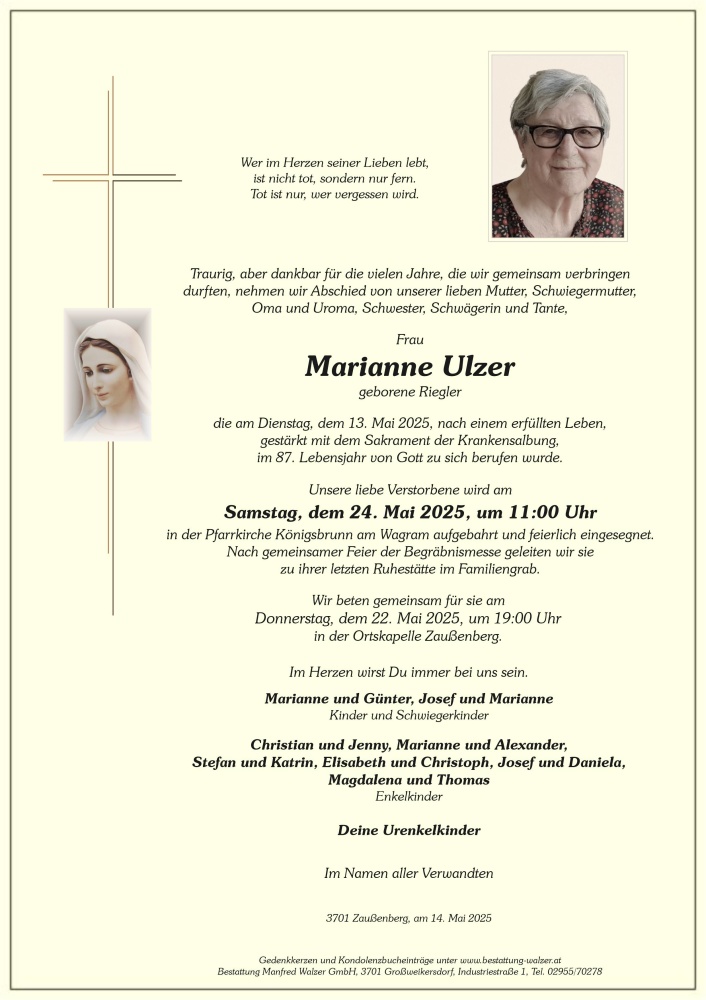 Wer im Herzen seiner Lieben lebt,
ist nicht tot, sondern nur fern.
Tot ist nur, wer vergessen wird.

Traurig, aber dankbar für die vielen Jahre, die wir gemeinsam verbringen durften, nehmen wir Abschied von unserer lieben Mutter, Schwiegermutter, Oma und Uroma, Schwester, Schwägerin und Tante,

Frau

Marianne Ulzer

geborene Riegler

die am Dienstag, dem 13. Mai 2025, nach einem erfüllten Leben, gestärkt mit dem Sakrament der Krankensalbung, im 87. Lebensjahr von Gott zu sich berufen wurde.

Unsere liebe Verstorbene wird am

Samstag, dem 24. Mai 2025, um 11:00 Uhr

in der Pfarrkirche Königsbrunn am Wagram aufgebahrt und feierlich eingesegnet. Nach gemeinsamer Feier der Begräbnismesse geleiten wir sie zu ihrer letzten Ruhestätte im Familiengrab.

Wir beten gemeinsam für sie am
Donnerstag, dem 22. Mai 2025, um 19:00 Uhr
in der Ortskapelle Zaußenberg.

Im Herzen wirst Du immer bei uns sein.

Marianne und Günter, Josef und Marianne
Kinder und Schwiegerkinder

Christian und Jenny, Marianne und Alexander,
Stefan und Katrin, Elisabeth und Christoph, Josef und Daniela,
Magdalena und Thomas
Enkelkinder

Deine Urenkelkinder

Im Namen aller Verwandten

3701 Zaußenberg, am 14. Mai 2025

Gedenkkerzen und Kondolenzbucheinträge unter www.bestattung-walzer.at
Bestattung Manfred Walzer GmbH, 3701 Großweikersdorf, Industriestraße 1, Tel. 02955/70278